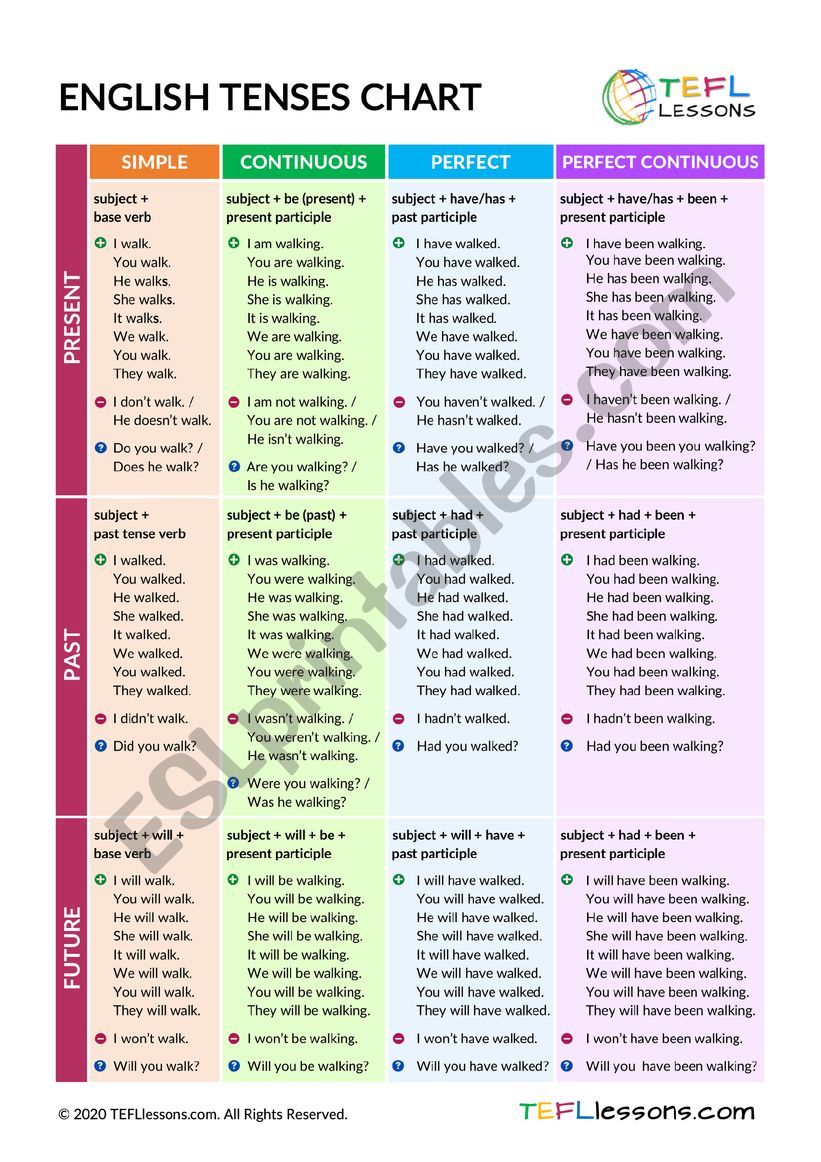 ENGLISH TENSES CHART

TEFL LESSONS

| | SIMPLE | CONTINUOUS | PERFECT | PERFECT CONTINUOUS |
|---|---|---|---|---|
| PRESENT | subject + base verb<br>+ I walk. You walk. He walks. She walks. It walks. We walk. You walk. They walk.<br>− I don't walk. / He doesn't walk.<br>? Do you walk? / Does he walk? | subject + be (present) + present participle<br>+ I am walking. You are walking. He is walking. She is walking. It is walking. We are walking. You are walking. They are walking.<br>− I am not walking. / You are not walking. / He isn't walking.<br>? Are you walking? / Is he walking? | subject + have/has + past participle<br>+ I have walked. You have walked. He has walked. She has walked. It has walked. We have walked. You have walked. They have walked.<br>− You haven't walked. / He hasn't walked.<br>? Have you walked? / Has he walked? | subject + have/has + been + present participle<br>+ I have been walking. You have been walking. He has been walking. She has been walking. It has been walking. We have been walking. You have been walking. They have been walking.<br>− I haven't been walking. / He hasn't been walking.<br>? Have you been you walking? / Has he been walking? |
| PAST | subject + past tense verb<br>+ I walked. You walked. He walked. She walked. It walked. We walked. You walked. They walked.<br>− I didn't walk.<br>? Did you walk? | subject + be (past) + present participle<br>+ I was walking. You were walking. He was walking. She was walking. It was walking. We were walking. You were walking. They were walking.<br>− I wasn't walking. / You weren't walking. / He wasn't walking.<br>? Were you walking? / Was he walking? | subject + had + past participle<br>+ I had walked. You had walked. He had walked. She had walked. It had walked. We had walked. You had walked. They had walked.<br>− I hadn't walked.<br>? Had you walked? | subject + had + been + present participle<br>+ I had been walking. You had been walking. He had been walking. She had been walking. It had been walking. We had been walking. You had been walking. They had been walking.<br>− I hadn't been walking.<br>? Had you been walking? |
| FUTURE | subject + will + base verb<br>+ I will walk. You will walk. He will walk. She will walk. It will walk. We will walk. You will walk. They will walk.<br>− I won't walk.<br>? Will you walk? | subject + will + be + present participle<br>+ I will be walking. You will be walking. He will be walking. She will be walking. It will be walking. We will be walking. You will be walking. They will be walking.<br>− I won't be walking.<br>? Will you be walking? | subject + will + have + past participle<br>+ I will have walked. You will have walked. He will have walked. She will have walked. It will have walked. We will have walked. You will have walked. They will have walked.<br>− I won't have walked.<br>? Will you have walked? | subject + had + been + present participle<br>+ I will have been walking. You will have been walking. He will have been walking. She will have been walking. It will have been walking. We will have been walking. You will have been walking. They will have been walking.<br>− I won't have been walking.<br>? Will you have been walking? |

ESLprintables.com

© 2020 TEFLlessons.com. All Rights Reserved.

TEFLlessons.com